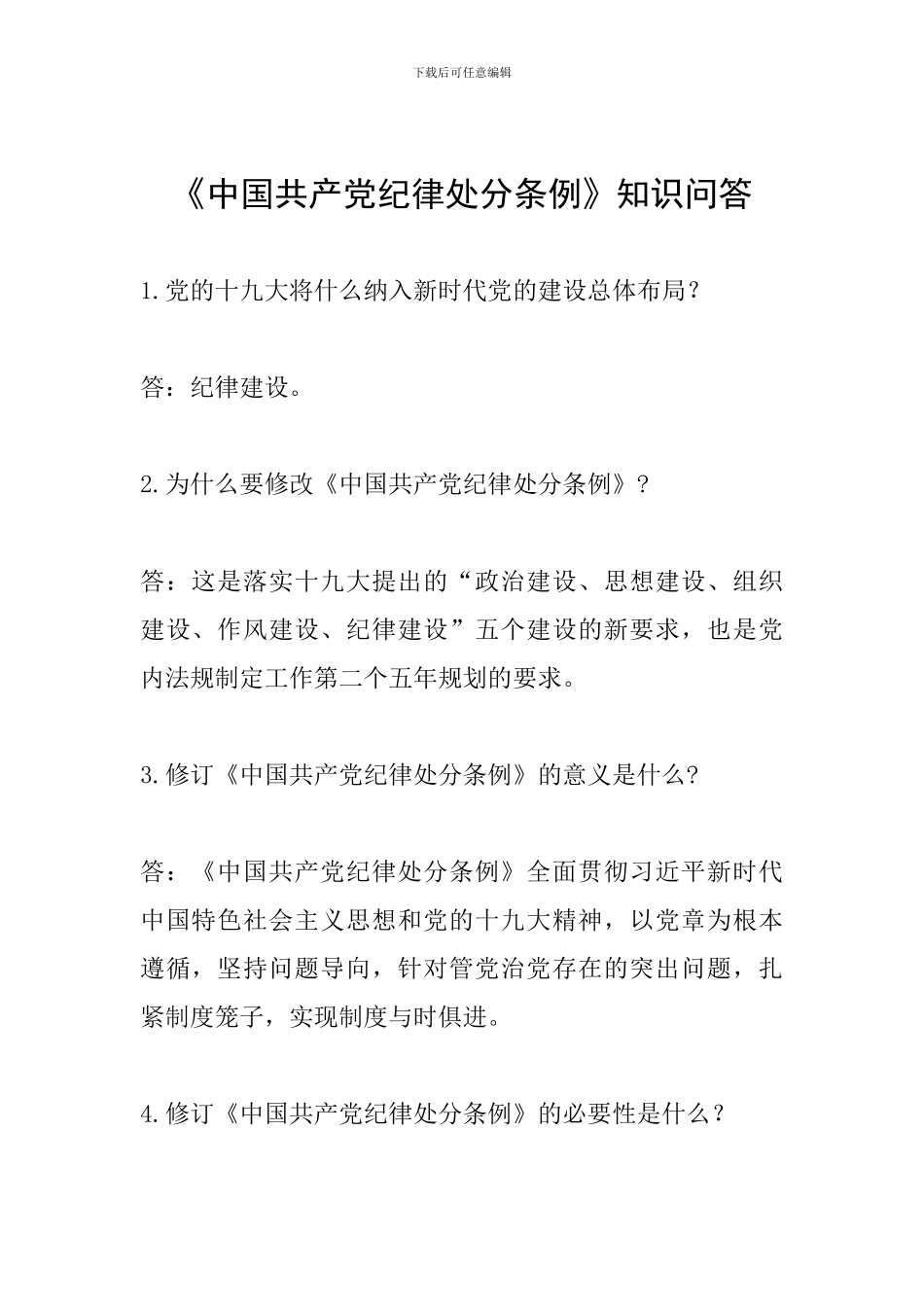 下载后可任意编辑

《中国共产党纪律处分条例》知识问答

1.党的十九大将什么纳入新时代党的建设总体布局？

答：纪律建设。

2.为什么要修改《中国共产党纪律处分条例》？

答：这是落实十九大提出的“政治建设、思想建设、组织建设、作风建设、纪律建设”五个建设的新要求，也是党内法规制定工作第二个五年规划的要求。

3.修订《中国共产党纪律处分条例》的意义是什么?

答：《中国共产党纪律处分条例》全面贯彻习近平新时代中国特色社会主义思想和党的十九大精神，以党章为根本遵循，坚持问题导向，针对管党治党存在的突出问题，扎紧制度笼子，实现制度与时俱进。

4.修订《中国共产党纪律处分条例》的必要性是什么？